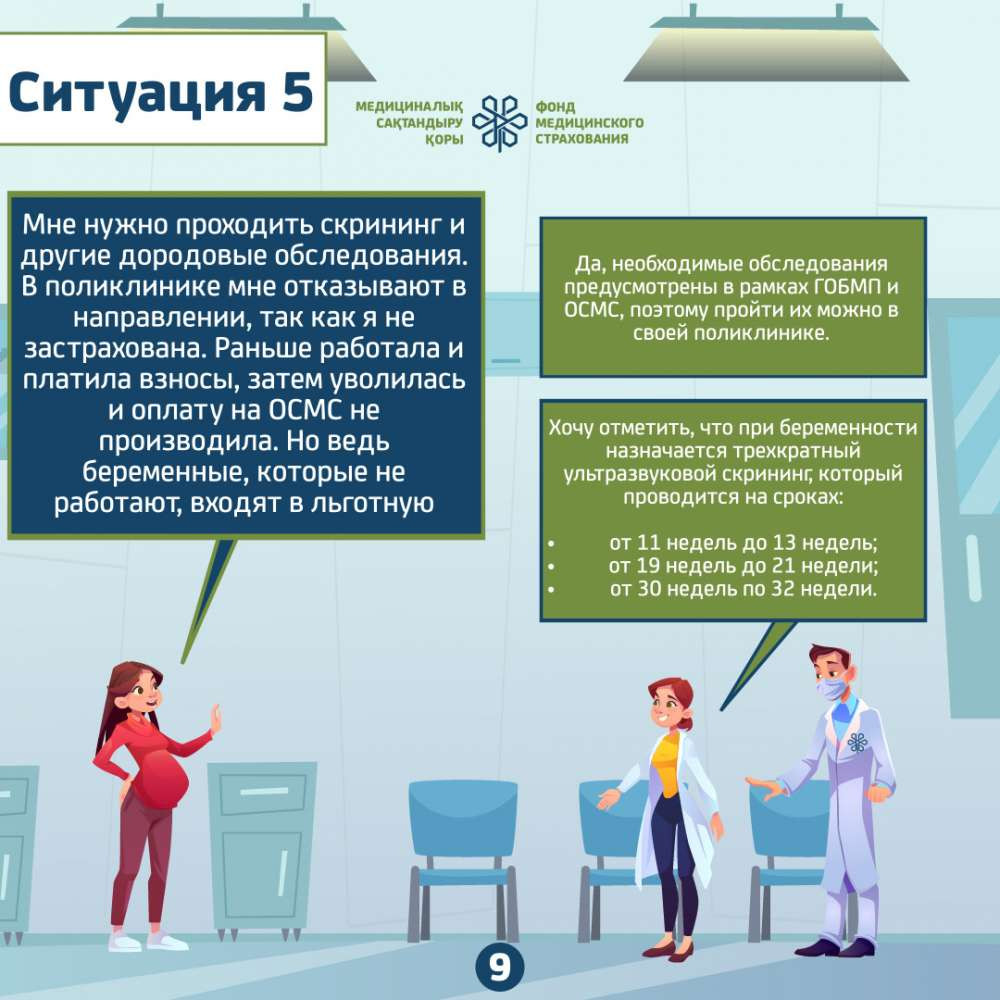 Ситуация 5

МЕДИЦИНАЛЫҚ САҚТАНДЫРУ ҚОРЫ

ФОНД МЕДИЦИНСКОГО СТРАХОВАНИЯ

Мне нужно проходить скрининг и другие дородовые обследования. В поликлинике мне отказывают в направлении, так как я не застрахована. Раньше работала и платила взносы, затем уволилась и оплату на ОСМС не производила. Но ведь беременные, которые не работают, входят в льготную

Да, необходимые обследования предусмотрены в рамках ГОБМП и ОСМС, поэтому пройти их можно в своей поликлинике.

Хочу отметить, что при беременности назначается трехкратный ультразвуковой скрининг, который проводится на сроках:

• от 11 недель до 13 недель;
• от 19 недель до 21 недели;
• от 30 недель по 32 недели.

9